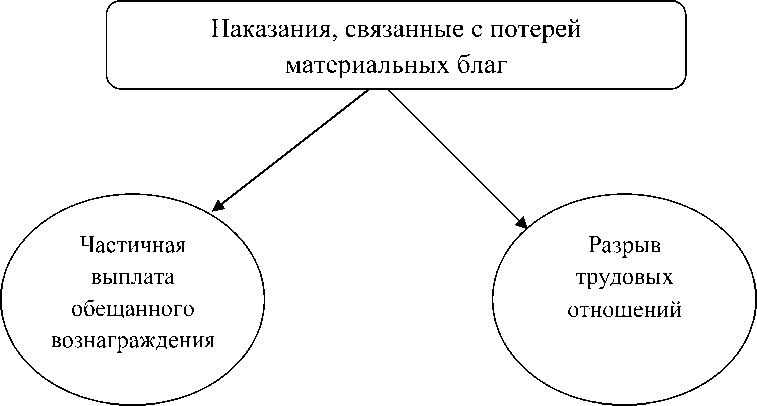 Наказания, связанные с потерей материальных благ

Частичная выплата обещанного вознаграждения

Разрыв трудовых отношений